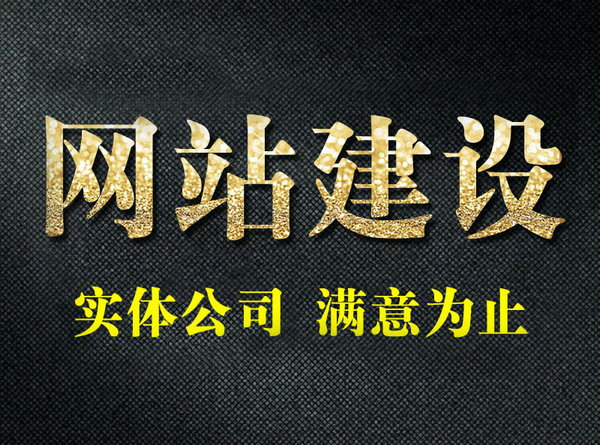 网站建设

实体公司 满意为止